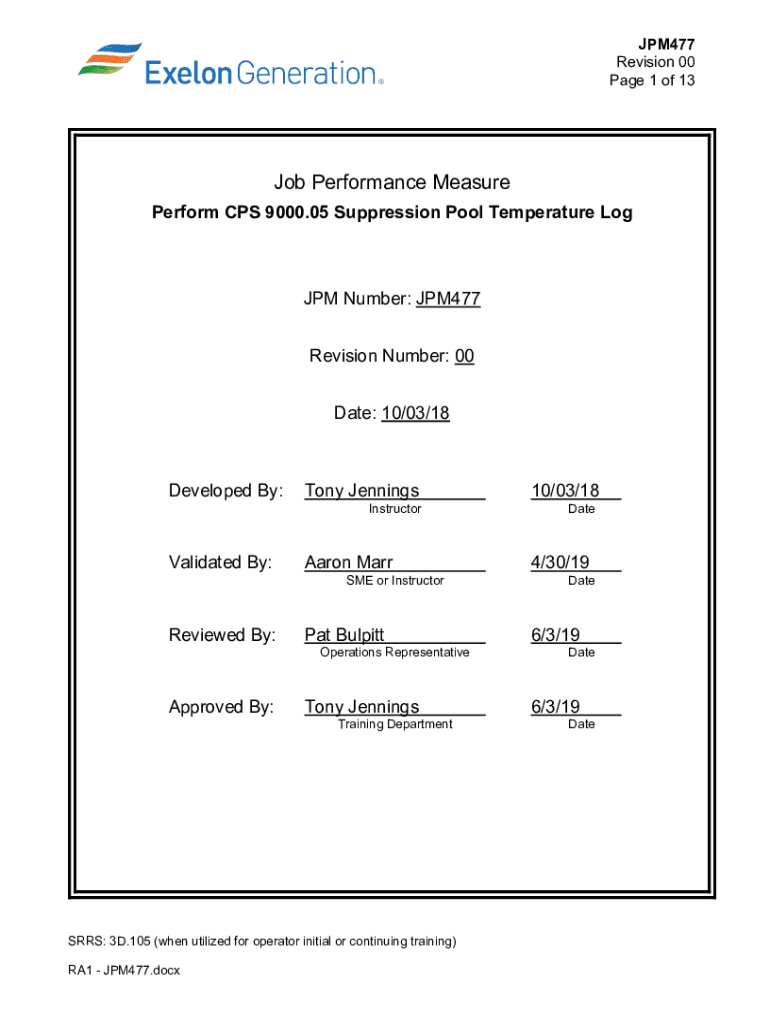 Exelon Generation®

JPM477
Revision 00
Page 1 of 13

Job Performance Measure

Perform CPS 9000.05 Suppression Pool Temperature Log

JPM Number: JPM477

Revision Number: 00

Date: 10/03/18

Developed By: Tony Jennings 10/03/18
Instructor Date

Validated By: Aaron Marr 4/30/19
SME or Instructor Date

Reviewed By: Pat Bulpitt 6/3/19
Operations Representative Date

Approved By: Tony Jennings 6/3/19
Training Department Date

SRRS: 3D.105 (when utilized for operator initial or continuing training)

RA1 - JPM477.docx